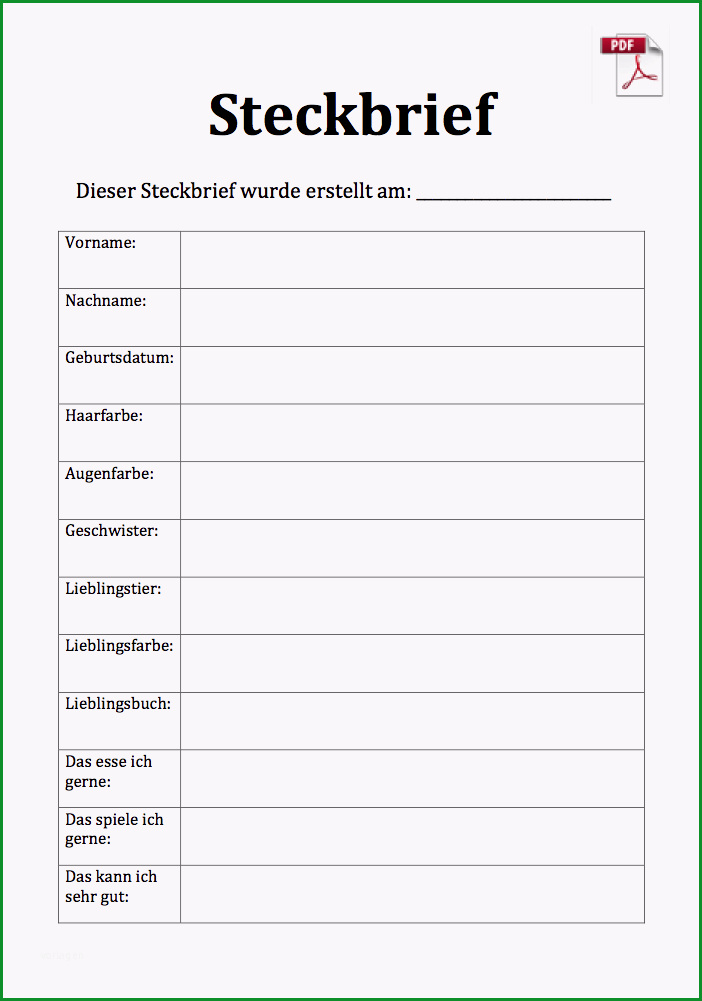 PDF

Steckbrief

Dieser Steckbrief wurde erstellt am: ____________________

| Vorname: | |
|---|---|
| Nachname: | |
| Geburtsdatum: | |
| Haarfarbe: | |
| Augenfarbe: | |
| Geschwister: | |
| Lieblingstier: | |
| Lieblingsfarbe: | |
| Lieblingsbuch: | |
| Das esse ich gerne: | |
| Das spiele ich gerne: | |
| Das kann ich sehr gut: | |